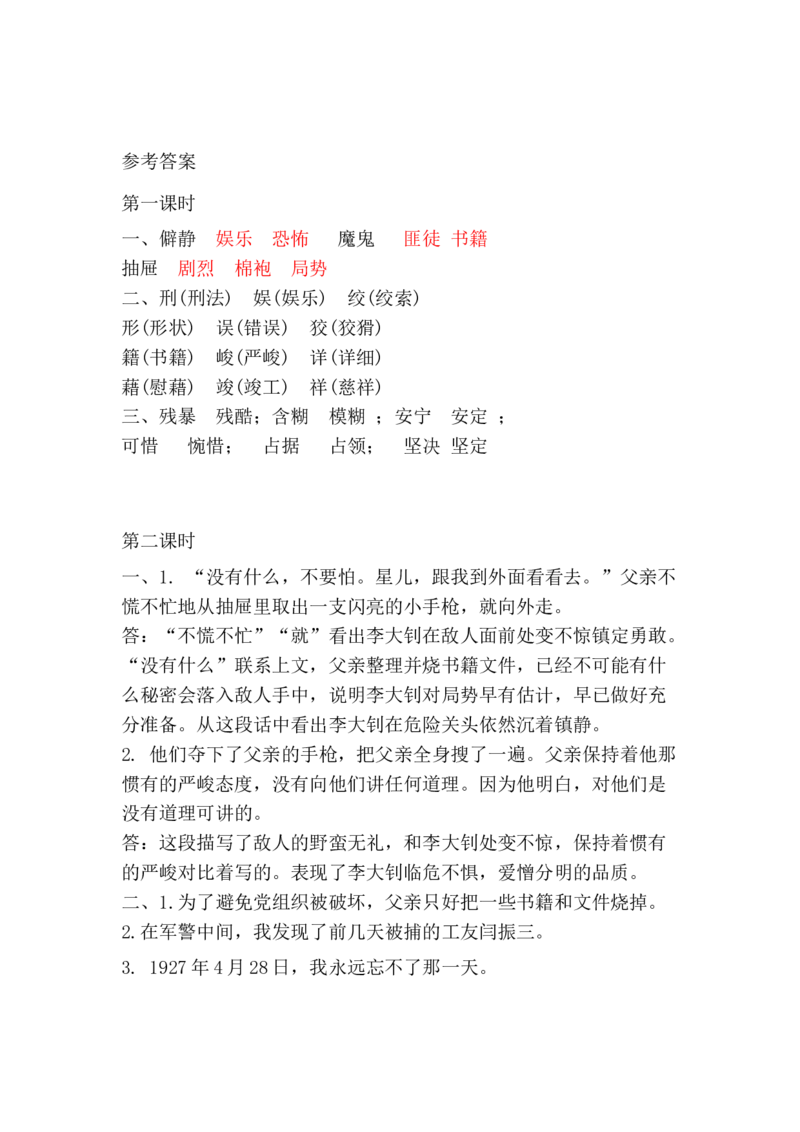 参考答案

第一课时

一、僻静 娱乐 恐怖 魔鬼 匪徒 书籍

抽屉 剧烈 棉袍 局势

二、刑(刑法) 娱(娱乐) 绞(绞索)

形(形状) 误(错误) 狡(狡猾)

籍(书籍) 峻(严峻) 详(详细)

藉(慰藉) 竣(竣工) 祥(慈祥)

三、残暴 残酷；含糊 模糊；安宁 安定；

可惜 惋惜； 占据 占领； 坚决 坚定

第二课时

一、1.“没有什么，不要怕。星儿，跟我到外面看看去。”父亲不慌不忙地从抽屉里取出一支闪亮的小手枪，就向外走。

答：“不慌不忙”“就”看出李大钊在敌人面前处变不惊镇定勇敢。“没有什么”联系上文，父亲整理并烧书籍文件，已经不可能有什么秘密会落入敌人手中，说明李大钊对局势早有估计，早已做好充分准备。从这段话中看出李大钊在危险关头依然沉着镇静。

2.他们夺下了父亲的手枪，把父亲全身搜了一遍。父亲保持着他那惯有的严峻态度，没有向他们讲任何道理。因为他明白，对他们是没有道理可讲的。

答：这段描写了敌人的野蛮无礼，和李大钊处变不惊，保持着惯有的严峻对比着写的。表现了李大钊临危不惧，爱憎分明的品质。

二、1.为了避免党组织被破坏，父亲只好把一些书籍和文件烧掉。

2.在军警中间，我发现了前几天被捕的工友闫振三。

3.1927年4月28日，我永远忘不了那一天。